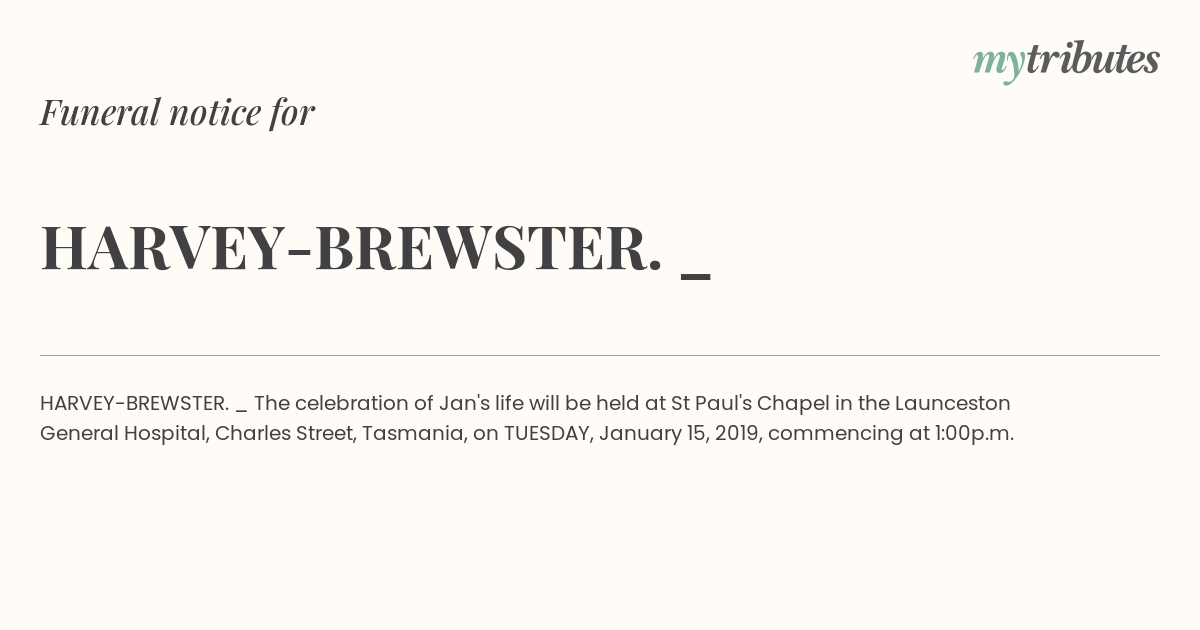 mytributes

Funeral notice for

HARVEY-BREWSTER. _

HARVEY-BREWSTER. _ The celebration of Jan's life will be held at St Paul's Chapel in the Launceston General Hospital, Charles Street, Tasmania, on TUESDAY, January 15, 2019, commencing at 1:00p.m.